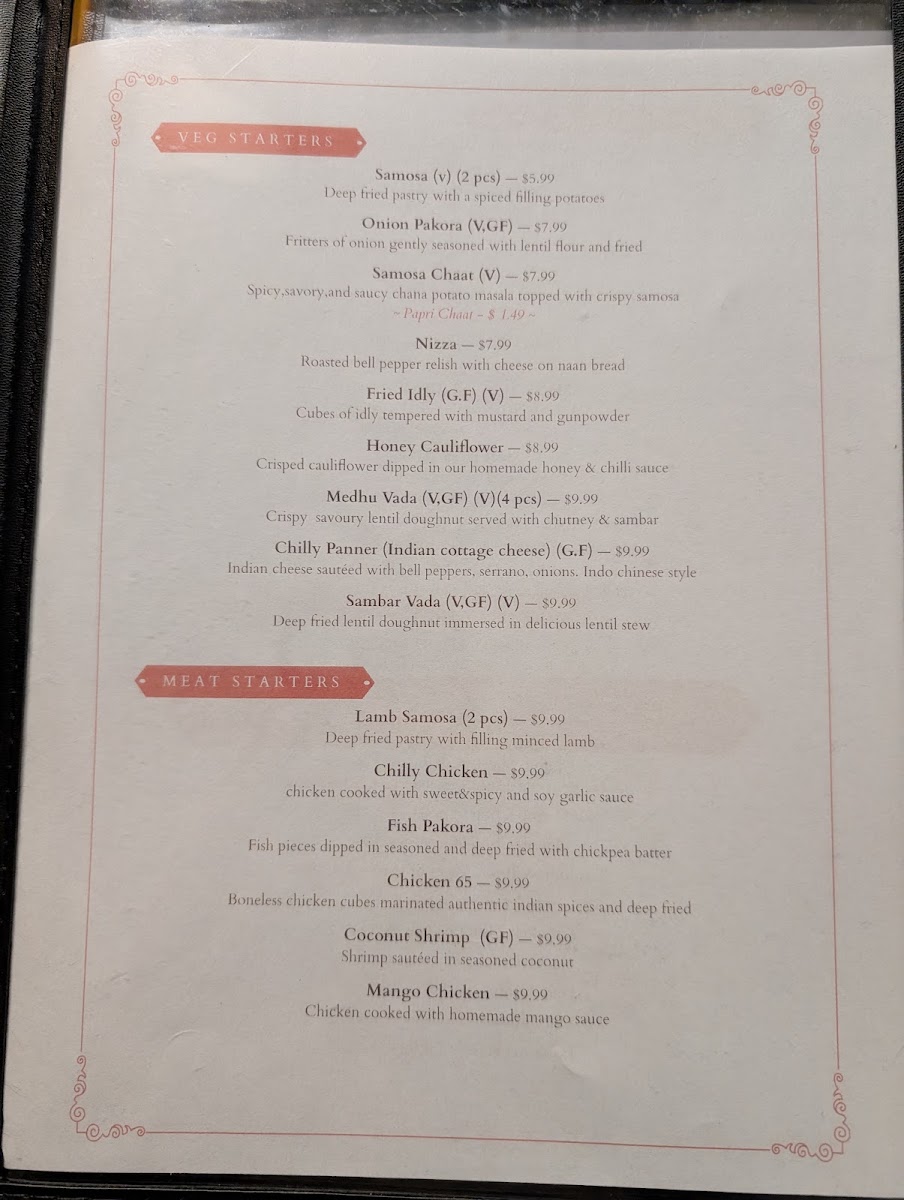 VEG STARTERS

Samosa (v) (2 pcs) — $5.99
Deep fried pastry with a spiced filling potatoes

Onion Pakora (V,GF) — $7.99
Fritters of onion gently seasoned with lentil flour and fried

Samosa Chaat (V) — $7.99
Spicy,savory,and saucy chana potato masala topped with crispy samosa
~ Papri Chaat - $ 1.49 ~

Nizza — $7.99
Roasted bell pepper relish with cheese on naan bread

Fried Idly (G.F) (V) — $8.99
Cubes of idly tempered with mustard and gunpowder

Honey Cauliflower — $8.99
Crisped cauliflower dipped in our homemade honey & chilli sauce

Medhu Vada (V,GF) (V)(4 pcs) — $9.99
Crispy savoury lentil doughnut served with chutney & sambar

Chilly Panner (Indian cottage cheese) (G.F) — $9.99
Indian cheese sautéed with bell peppers, serrano, onions. Indo chinese style

Sambar Vada (V,GF) (V) — $9.99
Deep fried lentil doughnut immersed in delicious lentil stew

MEAT STARTERS

Lamb Samosa (2 pcs) — $9.99
Deep fried pastry with filling minced lamb

Chilly Chicken — $9.99
chicken cooked with sweet&spicy and soy garlic sauce

Fish Pakora — $9.99
Fish pieces dipped in seasoned and deep fried with chickpea batter

Chicken 65 — $9.99
Boneless chicken cubes marinated authentic indian spices and deep fried

Coconut Shrimp (GF) — $9.99
Shrimp sautéed in seasoned coconut

Mango Chicken — $9.99
Chicken cooked with homemade mango sauce